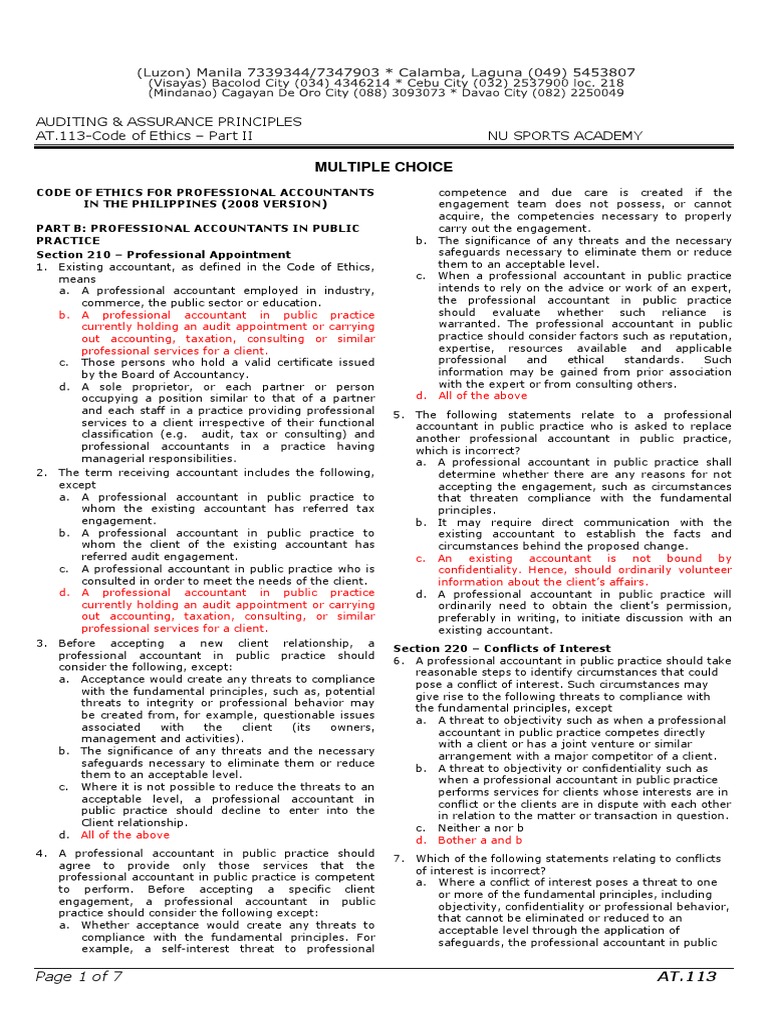 (Luzon) Manila 7339344/7347903 * Calamba, Laguna (049) 5453807
(Visayas) Bacolod City (034) 4346214 * Cebu City (032) 2537900 loc. 218
(Mindanao) Cagayan De Oro City (088) 3093073 * Davao City (082) 2250049

AUDITING & ASSURANCE PRINCIPLES
AT.113-Code of Ethics – Part II

NU SPORTS ACADEMY

MULTIPLE CHOICE

CODE OF ETHICS FOR PROFESSIONAL ACCOUNTANTS IN THE PHILIPPINES (2008 VERSION)

PART B: PROFESSIONAL ACCOUNTANTS IN PUBLIC PRACTICE

Section 210 – Professional Appointment

1. Existing accountant, as defined in the Code of Ethics, means
a. A professional accountant employed in industry, commerce, the public sector or education.
b. A professional accountant in public practice currently holding an audit appointment or carrying out accounting, taxation, consulting or similar professional services for a client.
c. Those persons who hold a valid certificate issued by the Board of Accountancy.
d. A sole proprietor, or each partner or person occupying a position similar to that of a partner and each staff in a practice providing professional services to a client irrespective of their functional classification (e.g. audit, tax or consulting) and professional accountants in a practice having managerial responsibilities.

2. The term receiving accountant includes the following, except
a. A professional accountant in public practice to whom the existing accountant has referred tax engagement.
b. A professional accountant in public practice to whom the client of the existing accountant has referred audit engagement.
c. A professional accountant in public practice who is consulted in order to meet the needs of the client.
d. A professional accountant in public practice currently holding an audit appointment or carrying out accounting, taxation, consulting, or similar professional services for a client.

3. Before accepting a new client relationship, a professional accountant in public practice should consider the following, except:
a. Acceptance would create any threats to compliance with the fundamental principles, such as, potential threats to integrity or professional behavior may be created from, for example, questionable issues associated with the client (its owners, management and activities).
b. The significance of any threats and the necessary safeguards necessary to eliminate them or reduce them to an acceptable level.
c. Where it is not possible to reduce the threats to an acceptable level, a professional accountant in public practice should decline to enter into the Client relationship.
d. All of the above

4. A professional accountant in public practice should agree to provide only those services that the professional accountant in public practice is competent to perform. Before accepting a specific client engagement, a professional accountant in public practice should consider the following except:
a. Whether acceptance would create any threats to compliance with the fundamental principles. For example, a self-interest threat to professional competence and due care is created if the engagement team does not possess, or cannot acquire, the competencies necessary to properly carry out the engagement.
b. The significance of any threats and the necessary safeguards necessary to eliminate them or reduce them to an acceptable level.
c. When a professional accountant in public practice intends to rely on the advice or work of an expert, the professional accountant in public practice should evaluate whether such reliance is warranted. The professional accountant in public practice should consider factors such as reputation, expertise, resources available and applicable professional and ethical standards. Such information may be gained from prior association with the expert or from consulting others.
d. All of the above

5. The following statements relate to a professional accountant in public practice who is asked to replace another professional accountant in public practice, which is incorrect?
a. A professional accountant in public practice shall determine whether there are any reasons for not accepting the engagement, such as circumstances that threaten compliance with the fundamental principles.
b. It may require direct communication with the existing accountant to establish the facts and circumstances behind the proposed change.
c. An existing accountant is not bound by confidentiality. Hence, should ordinarily volunteer information about the client's affairs.
d. A professional accountant in public practice will ordinarily need to obtain the client's permission, preferably in writing, to initiate discussion with an existing accountant.

Section 220 – Conflicts of Interest

6. A professional accountant in public practice should take reasonable steps to identify circumstances that could pose a conflict of interest. Such circumstances may give rise to the following threats to compliance with the fundamental principles, except
a. A threat to objectivity such as when a professional accountant in public practice competes directly with a client or has a joint venture or similar arrangement with a major competitor of a client.
b. A threat to objectivity or confidentiality such as when a professional accountant in public practice performs services for clients whose interests are in conflict or the clients are in dispute with each other in relation to the matter or transaction in question.
c. Neither a nor b
d. Bother a and b

7. Which of the following statements relating to conflicts of interest is incorrect?
a. Where a conflict of interest poses a threat to one or more of the fundamental principles, including objectivity, confidentiality or professional behavior, that cannot be eliminated or reduced to an acceptable level through the application of safeguards, the professional accountant in public

Page 1 of 7

AT.113